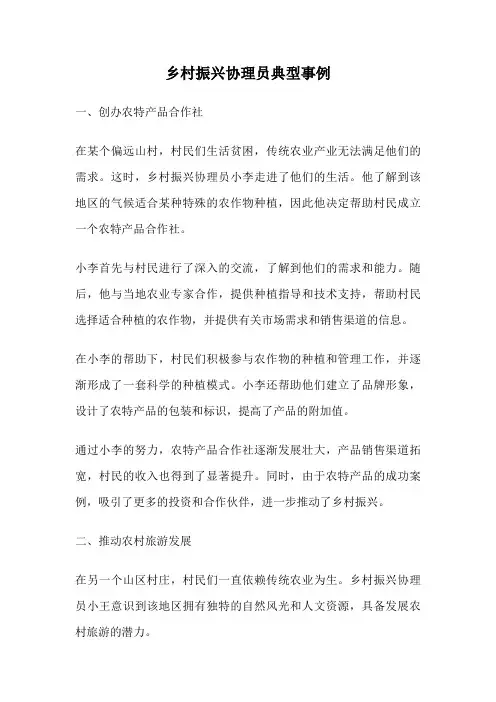 乡村振兴协理员典型事例

一、创办农特产品合作社

在某个偏远山村，村民们生活贫困，传统农业产业无法满足他们的需求。这时，乡村振兴协理员小李走进了他们的生活。他了解到该地区的气候适合某种特殊的农作物种植，因此他决定帮助村民成立一个农特产品合作社。

小李首先与村民进行了深入的交流，了解到他们的需求和能力。随后，他与当地农业专家合作，提供种植指导和技术支持，帮助村民选择适合种植的农作物，并提供有关市场需求和销售渠道的信息。

在小李的帮助下，村民们积极参与农作物的种植和管理工作，并逐渐形成了一套科学的种植模式。小李还帮助他们建立了品牌形象，设计了农特产品的包装和标识，提高了产品的附加值。

通过小李的努力，农特产品合作社逐渐发展壮大，产品销售渠道拓宽，村民的收入也得到了显著提升。同时，由于农特产品的成功案例，吸引了更多的投资和合作伙伴，进一步推动了乡村振兴。

二、推动农村旅游发展

在另一个山区村庄，村民们一直依赖传统农业为生。乡村振兴协理员小王意识到该地区拥有独特的自然风光和人文资源，具备发展农村旅游的潜力。